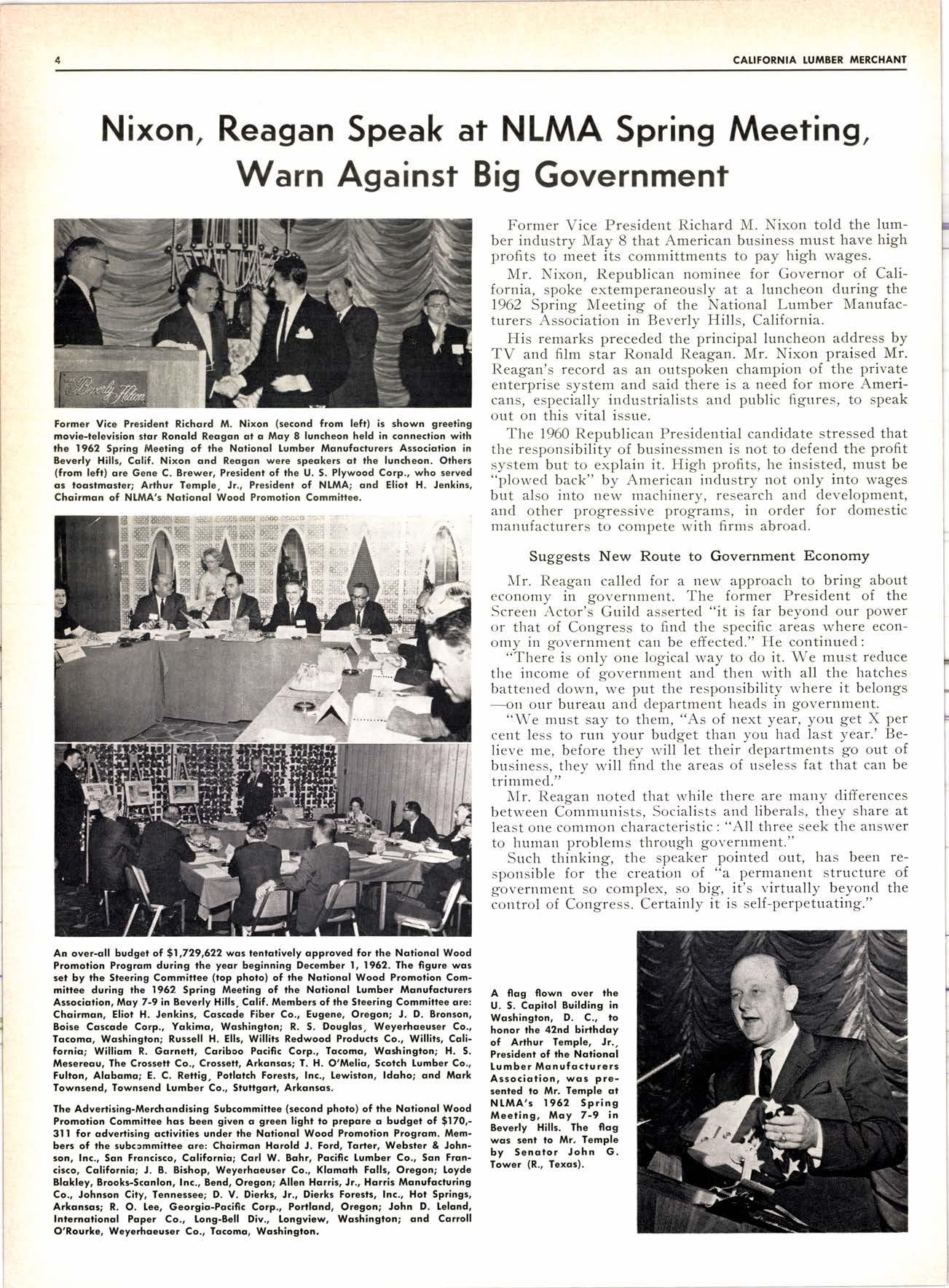 4

CALIFORNIA LUMBER MERCHANT

Nixon, Reagan Speak at NLMA Spring Meeting, Warn Against Big Government

Beverly Hilton

Former Vice President Richard M. Nixon (second from left) is shown greeting movie-television star Ronald Reagan at a May 8 luncheon held in connection with the 1962 Spring Meeting of the National Lumber Manufacturers Association in Beverly Hills, Calif. Nixon and Reagan were speakers at the luncheon. Others (from left) are Gene C. Brewer, President of the U. S. Plywood Corp., who served as toastmaster; Arthur Temple, Jr., President of NLMA; and Eliot H. Jenkins, Chairman of NLMA's National Wood Promotion Committee.

An over-all budget of $1,729,622 was tentatively approved for the National Wood Promotion Program during the year beginning December 1, 1962. The figure was set by the Steering Committee (top photo) of the National Wood Promotion Committee during the 1962 Spring Meeting of the National Lumber Manufacturers Association, May 7-9 in Beverly Hills, Calif. Members of the Steering Committee are: Chairman, Eliot H. Jenkins, Cascade Fiber Co., Eugene, Oregon; J. D. Bronson, Boise Cascade Corp., Yakima, Washington; R. S. Douglas, Weyerhaeuser Co., Tacoma, Washington; Russell H. Ells, Willits Redwood Products Co., Willits, California; William R. Garnett, Cariboo Pacific Corp., Tacoma, Washington; H. S. Mesereau, The Crossett Co., Crossett, Arkansas; T. H. O'Melia, Scotch Lumber Co., Fulton, Alabama; E. C. Rettig, Potlatch Forests, Inc., Lewiston, Idaho; and Mark Townsend, Townsend Lumber Co., Stuttgart, Arkansas.

The Advertising-Merchandising Subcommittee (second photo) of the National Wood Promotion Committee has been given a green light to prepare a budget of $170,311 for advertising activities under the National Wood Promotion Program. Members of the subcommittee are: Chairman Harold J. Ford, Tarter, Webster & Johnson, Inc., San Francisco, California; Carl W. Bahr, Pacific Lumber Co., San Francisco, California; J. B. Bishop, Weyerhaeuser Co., Klamath Falls, Oregon; Loyde Blakley, Brooks-Scanlon, Inc., Bend, Oregon; Allen Harris, Jr., Harris Manufacturing Co., Johnson City, Tennessee; D. V. Dierks, Jr., Dierks Forests, Inc., Hot Springs, Arkansas; R. O. Lee, Georgia-Pacific Corp., Portland, Oregon; John D. Leland, International Paper Co., Long-Bell Div., Longview, Washington; and Carroll O'Rourke, Weyerhaeuser Co., Tacoma, Washington.

Former Vice President Richard M. Nixon told the lumber industry May 8 that American business must have high profits to meet its committments to pay high wages.

Mr. Nixon, Republican nominee for Governor of California, spoke extemperaneously at a luncheon during the 1962 Spring Meeting of the National Lumber Manufacturers Association in Beverly Hills, California.

His remarks preceded the principal luncheon address by TV and film star Ronald Reagan. Mr. Nixon praised Mr. Reagan's record as an outspoken champion of the private enterprise system and said there is a need for more Americans, especially industrialists and public figures, to speak out on this vital issue.

The 1960 Republican Presidential candidate stressed that the responsibility of businessmen is not to defend the profit system but to explain it. High profits, he insisted, must be "plowed back" by American industry not only into wages but also into new machinery, research and development, and other progressive programs, in order for domestic manufacturers to compete with firms abroad.

Suggests New Route to Government Economy

Mr. Reagan called for a new approach to bring about economy in government. The former President of the Screen Actor's Guild asserted "it is far beyond our power or that of Congress to find the specific areas where economy in government can be effected." He continued:

"There is only one logical way to do it. We must reduce the income of government and then with all the hatches battened down, we put the responsibility where it belongs —on our bureau and department heads in government.

"We must say to them, "As of next year, you get X per cent less to run your budget than you had last year.' Believe me, before they will let their departments go out of business, they will find the areas of useless fat that can be trimmed."

Mr. Reagan noted that while there are many differences between Communists, Socialists and liberals, they share at least one common characteristic: "All three seek the answer to human problems through government."

Such thinking, the speaker pointed out, has been responsible for the creation of "a permanent structure of government so complex, so big, it's virtually beyond the control of Congress. Certainly it is self-perpetuating."

A flag flown over the U. S. Capitol Building in Washington, D. C., to honor the 42nd birthday of Arthur Temple, Jr., President of the National Lumber Manufacturers Association, was presented to Mr. Temple at NLMA's 1962 Spring Meeting, May 7-9 in Beverly Hills. The flag was sent to Mr. Temple by Senator John G. Tower (R., Texas).